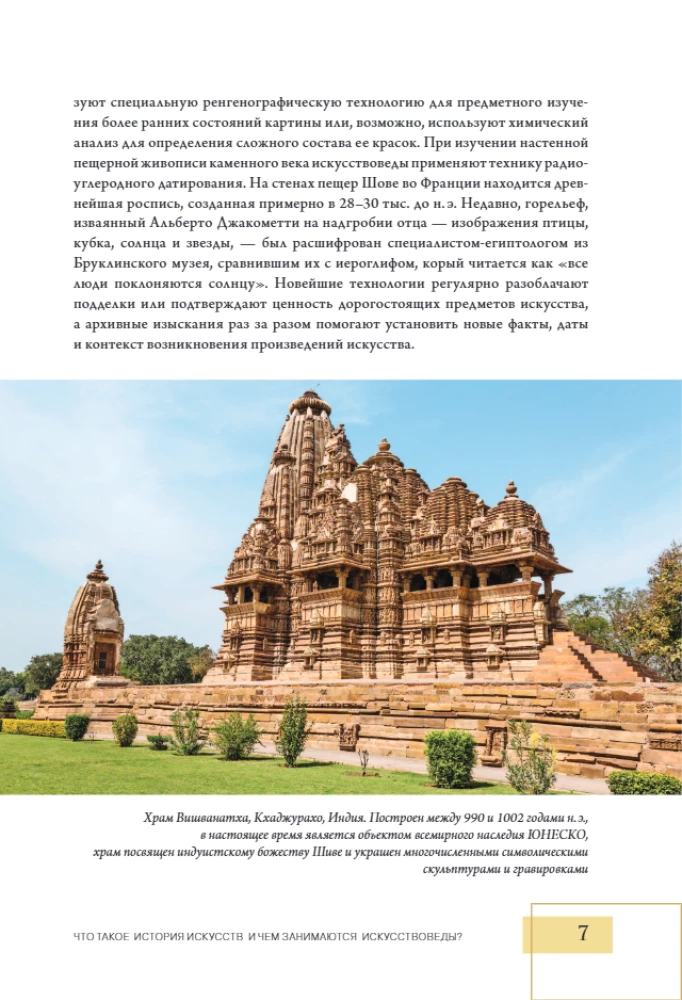 зуют специальную ренгенографическую технологию для предметного изучения более ранних состояний картины или, возможно, используют химический анализ для определения сложного состава ее красок. При изучении настенной пещерной живописи каменного века искусствоведы применяют технику радиоуглеродного датирования. На стенах пещер Шове во Франции находится древнейшая роспись, созданная примерно в 28–30 тыс. до н. э. Недавно, горельеф, изваянный Альберто Джакометти на надгробии отца — изображения птицы, кубка, солнца и звезды, — был расшифрован специалистом-египтологом из Бруклинского музея, сравнившим их с иероглифом, корый читается как «все люди поклоняются солнцу». Новейшие технологии регулярно разоблачают подделки или подтверждают ценность дорогостоящих предметов искусства, а архивные изыскания раз за разом помогают установить новые факты, даты и контекст возникновения произведений искусства.

Храм Вишванатха, Кхаджурахо, Индия. Построен между 990 и 1002 годами н. э., в настоящее время является объектом всемирного наследия ЮНЕСКО, храм посвящен индуистскому божеству Шиве и украшен многочисленными символическими скульптурами и гравировками

ЧТО ТАКОЕ ИСТОРИЯ ИСКУССТВ И ЧЕМ ЗАНИМАЮТСЯ ИСКУССТВОВЕДЫ?

7